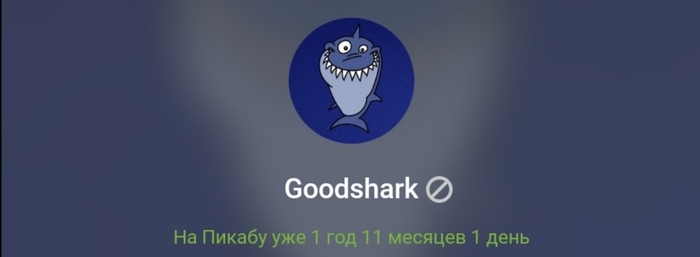 Goodshark

На Пикабу уже 1 год 11 месяцев 1 день